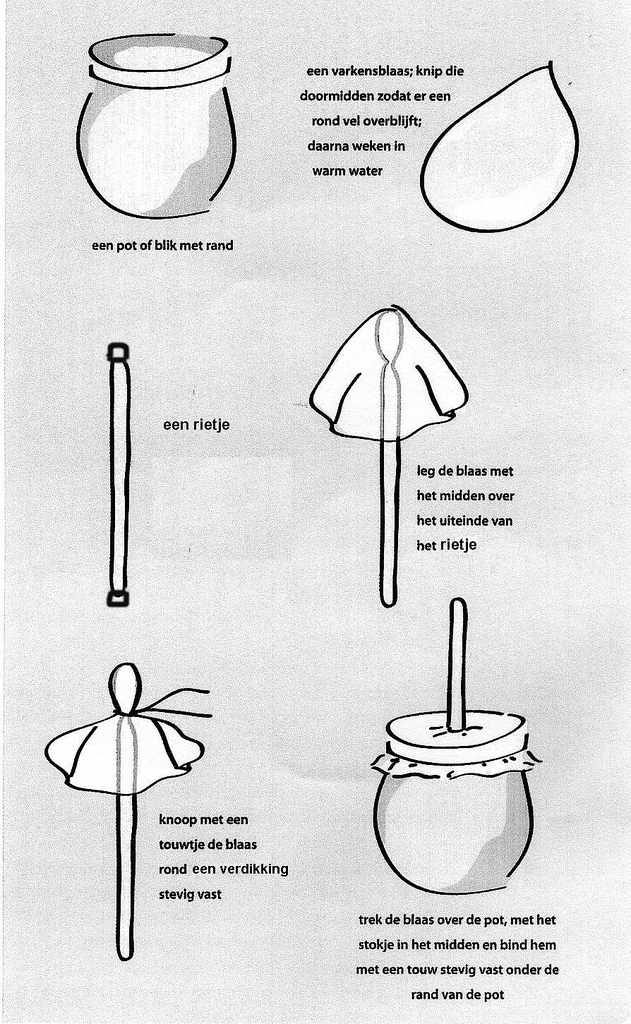 een varkensblaas; knip die doormidden zodat er een rond vel overblijft; daarna weken in warm water

een pot of blik met rand

een rietje

leg de blaas met het midden over het uiteinde van het rietje

knoop met een touwtje de blaas rond een verdikking stevig vast

trek de blaas over de pot, met het stokje in het midden en bind hem met een touw stevig vast onder de rand van de pot